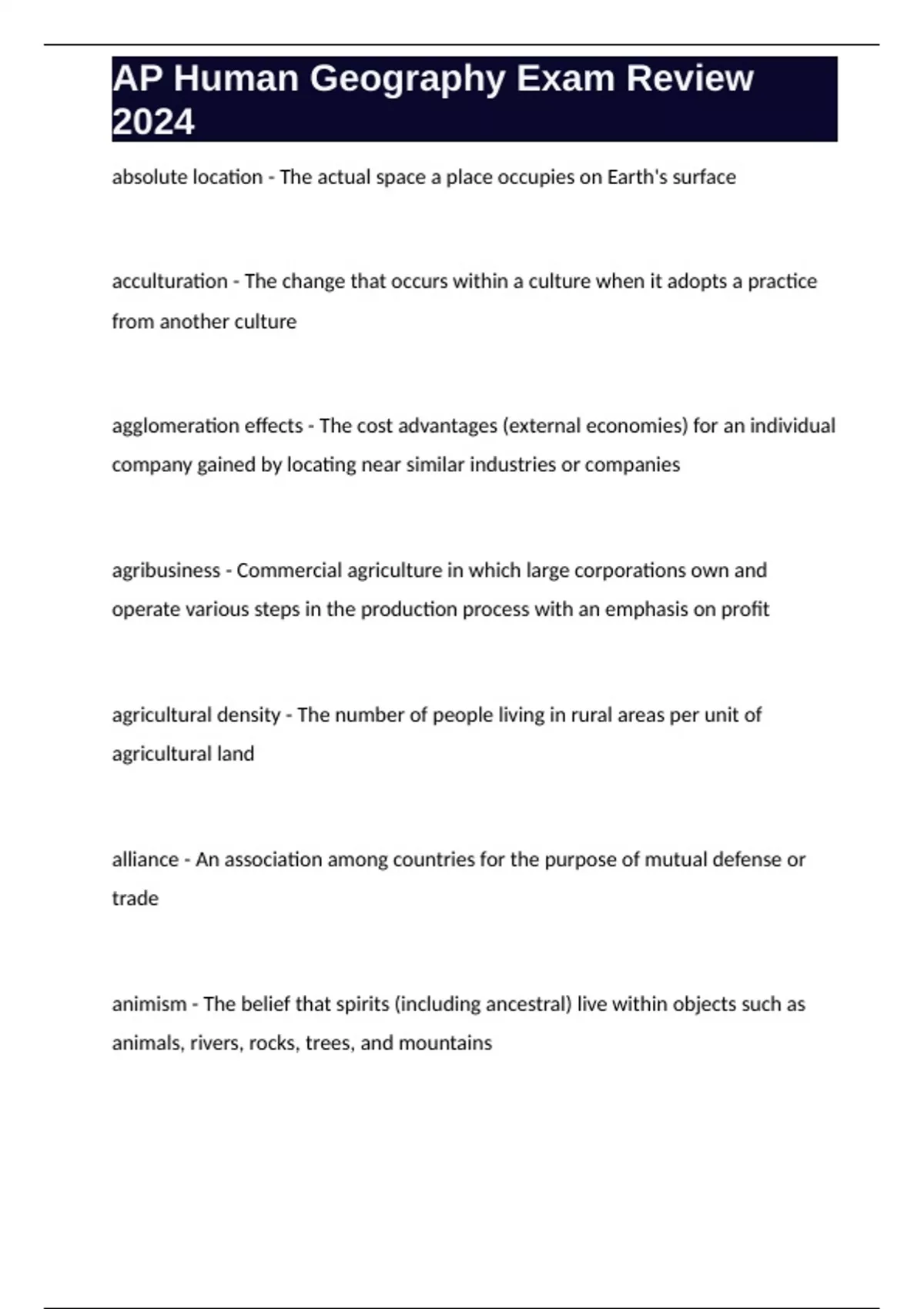 AP Human Geography Exam Review 2024

absolute location - The actual space a place occupies on Earth's surface

acculturation - The change that occurs within a culture when it adopts a practice from another culture

agglomeration effects - The cost advantages (external economies) for an individual company gained by locating near similar industries or companies

agribusiness - Commercial agriculture in which large corporations own and operate various steps in the production process with an emphasis on profit

agricultural density - The number of people living in rural areas per unit of agricultural land

alliance - An association among countries for the purpose of mutual defense or trade

animism - The belief that spirits (including ancestral) live within objects such as animals, rivers, rocks, trees, and mountains